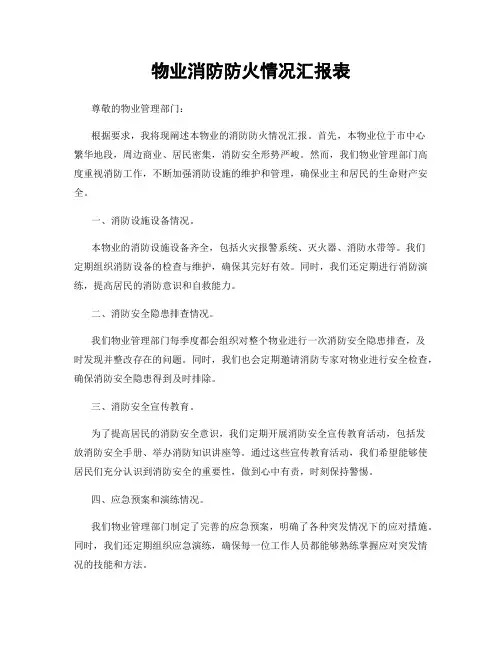 物业消防防火情况汇报表

尊敬的物业管理部门：

根据要求，我将现阐述本物业的消防防火情况汇报。首先，本物业位于市中心繁华地段，周边商业、居民密集，消防安全形势严峻。然而，我们物业管理部门高度重视消防工作，不断加强消防设施的维护和管理，确保业主和居民的生命财产安全。

一、消防设施设备情况。

本物业的消防设施设备齐全，包括火灾报警系统、灭火器、消防水带等。我们定期组织消防设备的检查与维护，确保其完好有效。同时，我们还定期进行消防演练，提高居民的消防意识和自救能力。

二、消防安全隐患排查情况。

我们物业管理部门每季度都会组织对整个物业进行一次消防安全隐患排查，及时发现并整改存在的问题。同时，我们也会定期邀请消防专家对物业进行安全检查，确保消防安全隐患得到及时排除。

三、消防安全宣传教育。

为了提高居民的消防安全意识，我们定期开展消防安全宣传教育活动，包括发放消防安全手册、举办消防知识讲座等。通过这些宣传教育活动，我们希望能够使居民们充分认识到消防安全的重要性，做到心中有责，时刻保持警惕。

四、应急预案和演练情况。

我们物业管理部门制定了完善的应急预案，明确了各种突发情况下的应对措施。同时，我们还定期组织应急演练，确保每一位工作人员都能够熟练掌握应对突发情况的技能和方法。